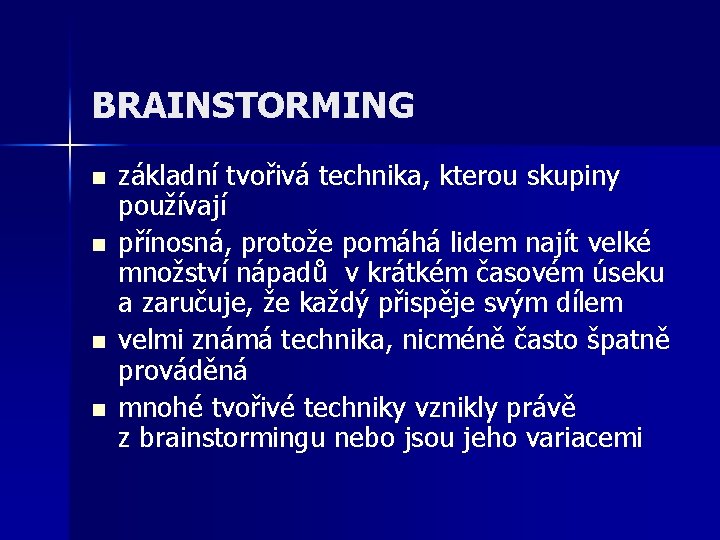 BRAINSTORMING

- základní tvořivá technika, kterou skupiny používají
- přínosná, protože pomáhá lidem najít velké množství nápadů  v krátkém časovém úseku a zaručuje, že každý přispěje svým dílem
- velmi známá technika, nicméně často špatně prováděná
- mnohé tvořivé techniky vznikly právě z brainstormingu nebo jsou jeho variacemi